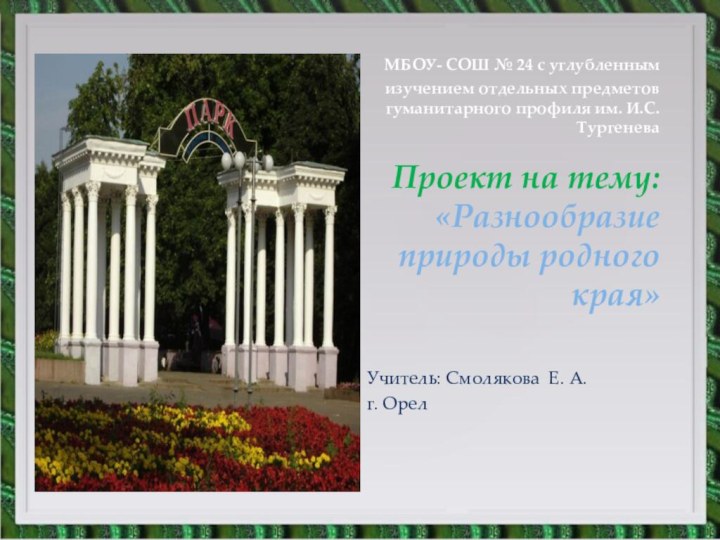 ПАРК

МБОУ- СОШ № 24 с углубленным изучением отдельных предметов гуманитарного профиля им. И.С. Тургенева

Проект на тему: «Разнообразие природы родного края»

Учитель: Смолякова Е. А.
г. Орел